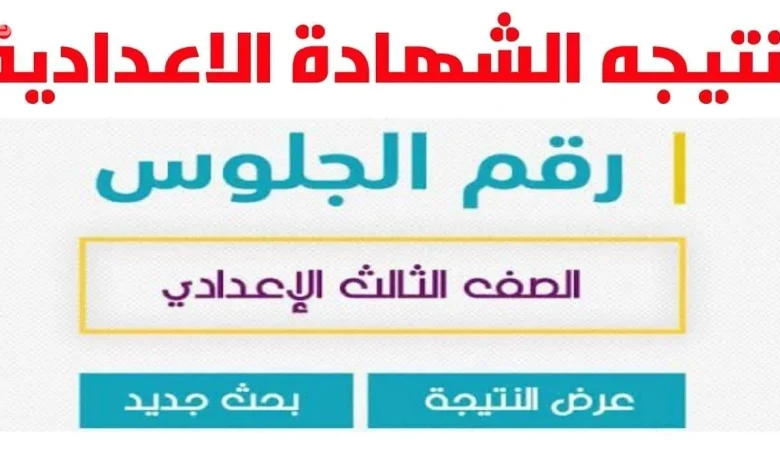 نتيجه الشهادة الاعدادية

رقم الجلوس

الصف الثالث الإعدادي

عرض النتيجة

بحث جديد